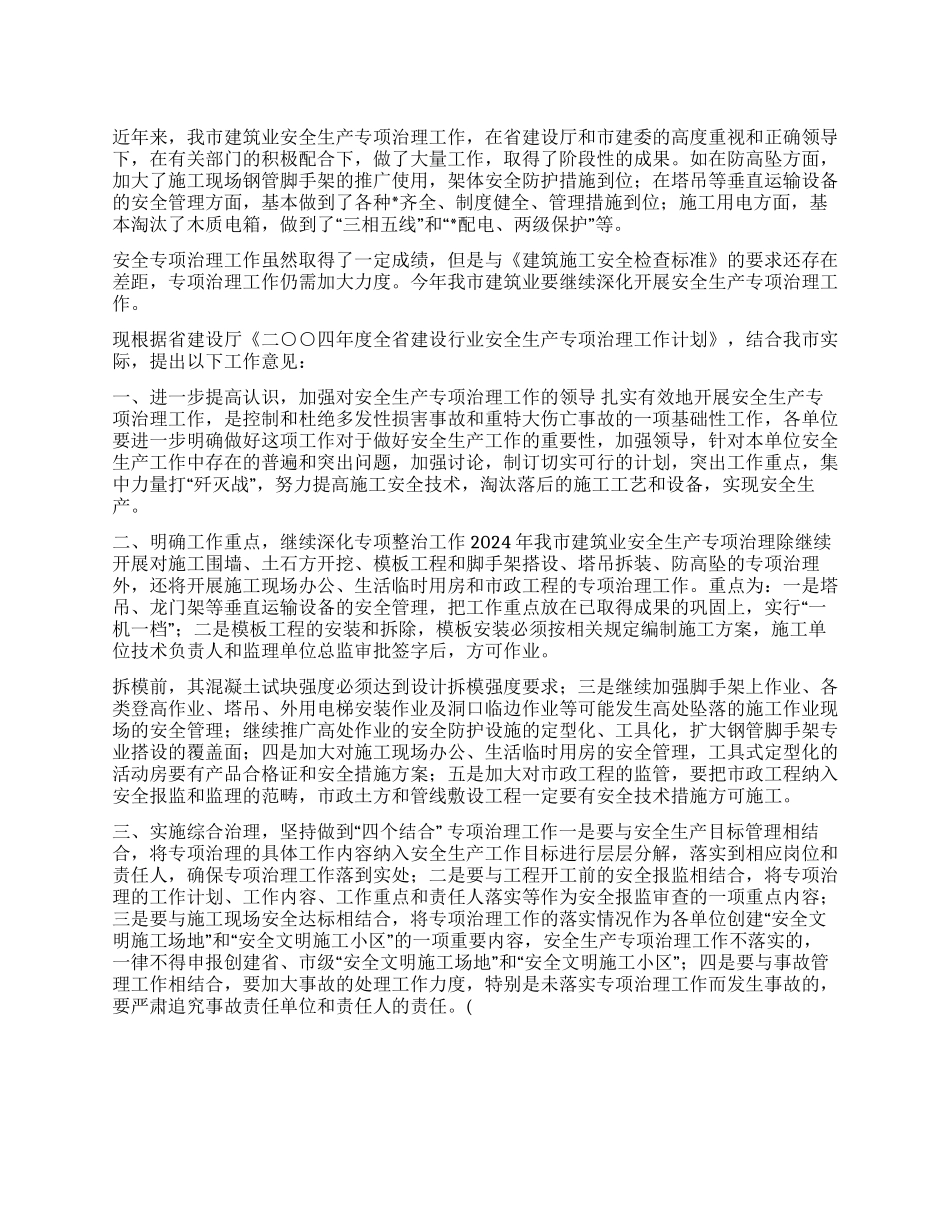 近年来，我市建筑业安全生产专项治理工作，在省建设厅和市建委的高度重视和正确领导下，在有关部门的积极配合下，做了大量工作，取得了阶段性的成果。如在防高坠方面，加大了施工现场钢管脚手架的推广使用，架体安全防护措施到位；在塔吊等垂直运输设备的安全管理方面，基本做到了各种*齐全、制度健全、管理措施到位；施工用电方面，基本淘汰了木质电箱，做到了“三相五线”和“*配电、两级保护”等。

安全专项治理工作虽然取得了一定成绩，但是与《建筑施工安全检查标准》的要求还存在差距，专项治理工作仍需加大力度。今年我市建筑业要继续深化开展安全生产专项治理工作。

现根据省建设厅《二〇〇四年度全省建设行业安全生产专项治理工作计划》，结合我市实际，提出以下工作意见：

一、进一步提高认识，加强对安全生产专项治理工作的领导 扎实有效地开展安全生产专项治理工作，是控制和杜绝多发性损害事故和重特大伤亡事故的一项基础性工作，各单位要进一步明确做好这项工作对于做好安全生产工作的重要性，加强领导，针对本单位安全生产工作中存在的普遍和突出问题，加强讨论，制订切实可行的计划，突出工作重点，集中力量打“歼灭战”，努力提高施工安全技术，淘汰落后的施工工艺和设备，实现安全生产。

二、明确工作重点，继续深化专项整治工作 2024 年我市建筑业安全生产专项治理除继续开展对施工围墙、土石方开挖、模板工程和脚手架搭设、塔吊拆装、防高坠的专项治理外，还将开展施工现场办公、生活临时用房和市政工程的专项治理工作。重点为：一是塔吊、龙门架等垂直运输设备的安全管理，把工作重点放在已取得成果的巩固上，实行“一机一档”；二是模板工程的安装和拆除，模板安装必须按相关规定编制施工方案，施工单位技术负责人和监理单位总监审批签字后，方可作业。

拆模前，其混凝土试块强度必须达到设计拆模强度要求；三是继续加强脚手架上作业、各类登高作业、塔吊、外用电梯安装作业及洞口临边作业等可能发生高处坠落的施工作业现场的安全管理；继续推广高处作业的安全防护设施的定型化、工具化，扩大钢管脚手架专业搭设的覆盖面；四是加大对施工现场办公、生活临时用房的安全管理，工具式定型化的活动房要有产品合格证和安全措施方案；五是加大对市政工程的监管，要把市政工程纳入安全报监和监理的范畴，市政土方和管线敷设工程一定要有安全技术措施方可施工。

三、实施综合治理，坚持做到“四个结合” 专项治理工作一是要与安全生产目标管理相结合，将专项治理的具体工作内容纳入安全生产工作目标进行层层分解，落实到相应岗位和责任人，确保专项治理工作落到实处；二是要与工程开工前的安全报监相结合，将专项治理的工作计划、工作内容、工作重点和责任人落实等作为安全报监审查的一项重点内容；三是要与施工现场安全达标相结合，将专项治理工作的落实情况作为各单位创建“安全文明施工场地”和“安全文明施工小区”的一项重要内容，安全生产专项治理工作不落实的，一律不得申报创建省、市级“安全文明施工场地”和“安全文明施工小区”；四是要与事故管理工作相结合，要加大事故的处理工作力度，特别是未落实专项治理工作而发生事故的，要严肃追究事故责任单位和责任人的责任。(